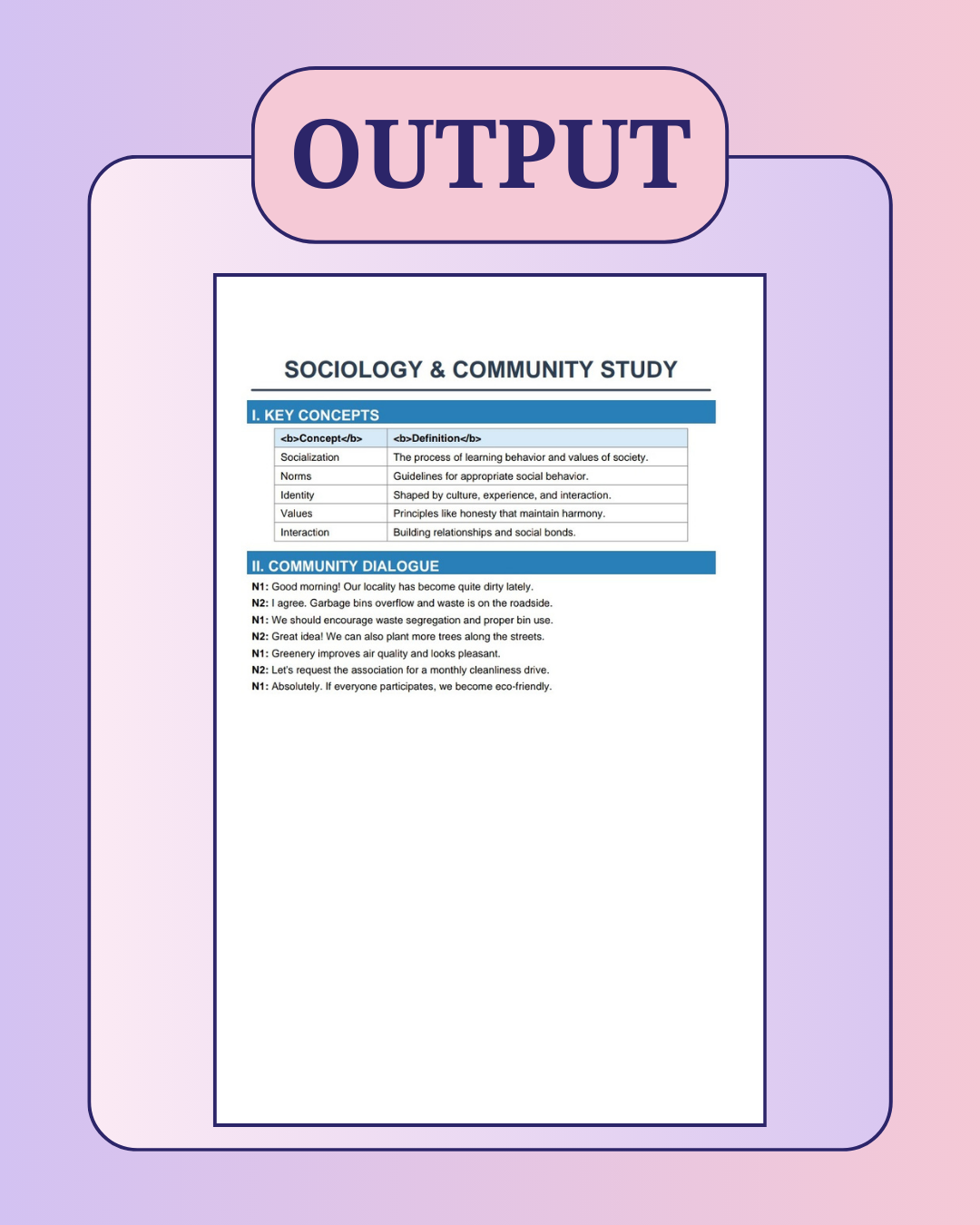 OUTPUT

SOCIOLOGY & COMMUNITY STUDY

I. KEY CONCEPTS

| <b>Concept</b> | <b>Definition</b> |
|---|---|
| Socialization | The process of learning behavior and values of society. |
| Norms | Guidelines for appropriate social behavior. |
| Identity | Shaped by culture, experience, and interaction. |
| Values | Principles like honesty that maintain harmony. |
| Interaction | Building relationships and social bonds. |

II. COMMUNITY DIALOGUE

N1: Good morning! Our locality has become quite dirty lately.
N2: I agree. Garbage bins overflow and waste is on the roadside.
N1: We should encourage waste segregation and proper bin use.
N2: Great idea! We can also plant more trees along the streets.
N1: Greenery improves air quality and looks pleasant.
N2: Let's request the association for a monthly cleanliness drive.
N1: Absolutely. If everyone participates, we become eco-friendly.